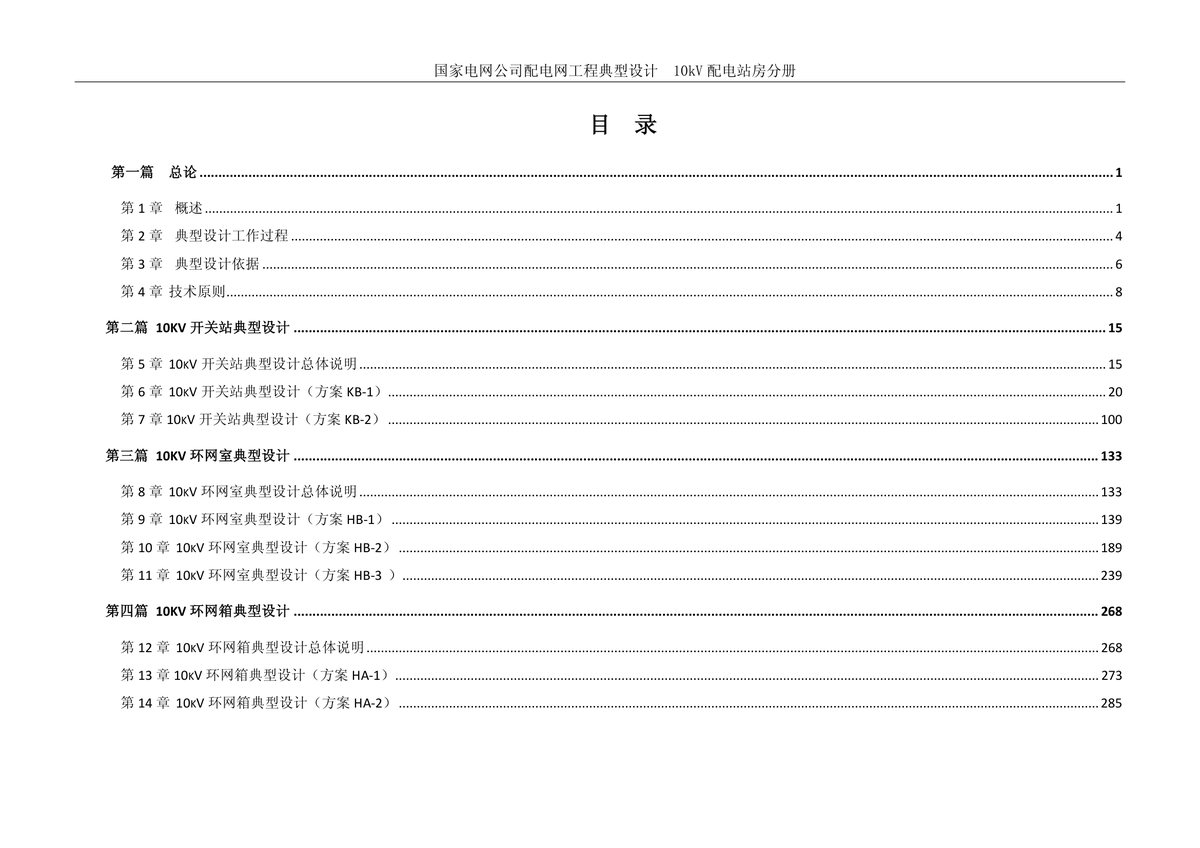 国家电网公司配电网工程典型设计 10kV配电站房分册

目 录

第一篇 总论 1

第1章 概述 1

第2章 典型设计工作过程 4

第3章 典型设计依据 6

第4章 技术原则 8

第二篇 10KV开关站典型设计 15

第5章 10kV开关站典型设计总体说明 15

第6章 10kV开关站典型设计（方案KB-1） 20

第7章 10kV开关站典型设计（方案KB-2） 100

第三篇 10KV环网室典型设计 133

第8章 10kV环网室典型设计总体说明 133

第9章 10kV环网室典型设计（方案HB-1） 139

第10章 10kV环网室典型设计（方案HB-2） 189

第11章 10kV环网室典型设计（方案HB-3 ） 239

第四篇 10KV环网箱典型设计 268

第12章 10kV环网箱典型设计总体说明 268

第13章 10kV环网箱典型设计（方案HA-1） 273

第14章 10kV环网箱典型设计（方案HA-2） 285